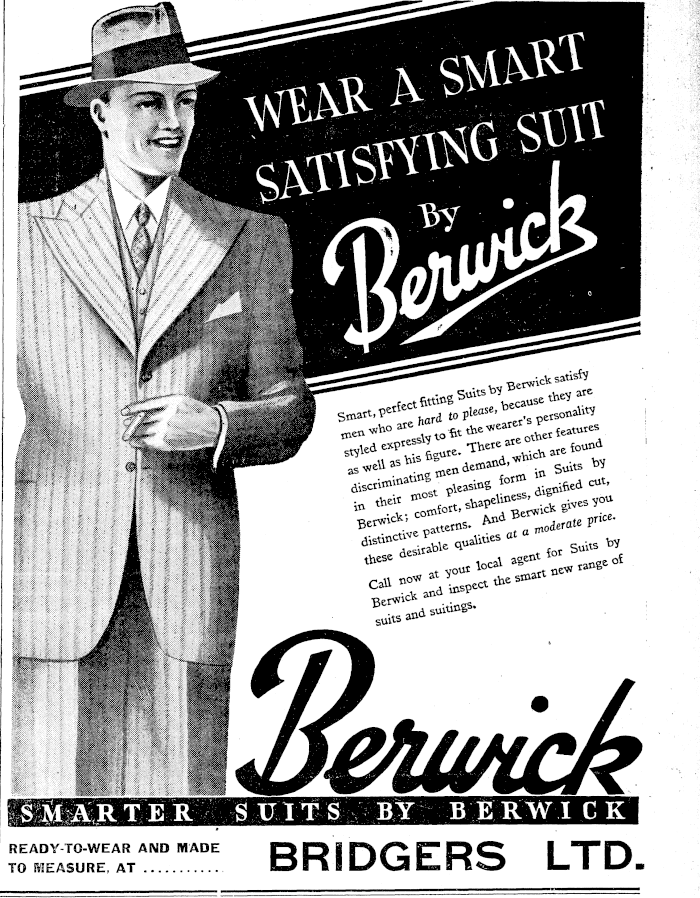 WEAR A SMART SATISFYING SUIT

By

Berwick

Smart, perfect fitting Suits by Berwick satisfy men who are hard to please, because they are styled expressly to fit the wearer's personality as well as his figure. There are other features discriminating men demand, which are found in their most pleasing form in Suits by Berwick; comfort, shapeliness, dignified cut, distinctive patterns. And Berwick gives you these desirable qualities at a moderate price.

Call now at your local agent for Suits by Berwick and inspect the smart new range of suits and suitings.

Berwick

SMARTER SUITS BY BERWICK

READY-TO-WEAR AND MADE TO MEASURE, AT

BRIDGERS LTD.